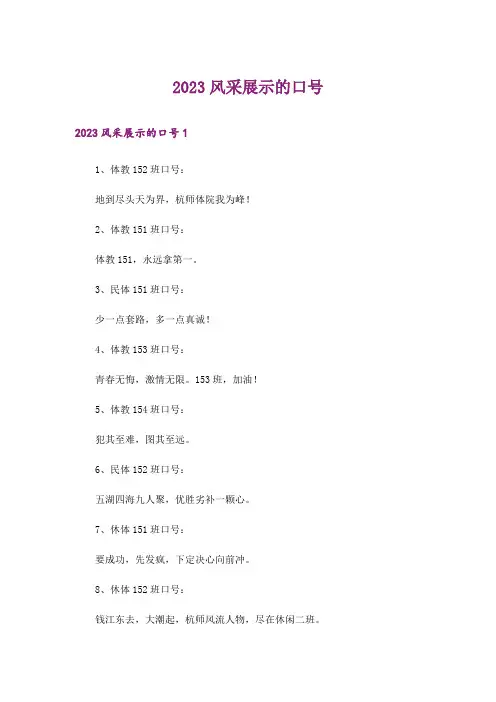 2023 风采展示的口号

2023 风采展示的口号 1

1、体教 152 班口号：

地到尽头天为界，杭师体院我为峰！

2、体教 151 班口号：

体教 151，永远拿第一。

3、民体 151 班口号：

少一点套路，多一点真诚！

4、体教 153 班口号：

青春无悔，激情无限。153 班，加油！

5、体教 154 班口号：

犯其至难，图其至远。

6、民体 152 班口号：

五湖四海九人聚，优胜劣补一颗心。

7、休体 151 班口号：

要成功，先发疯，下定决心向前冲。

8、休体 152 班口号：

钱江东去，大潮起，杭师风流人物，尽在休闲二班。